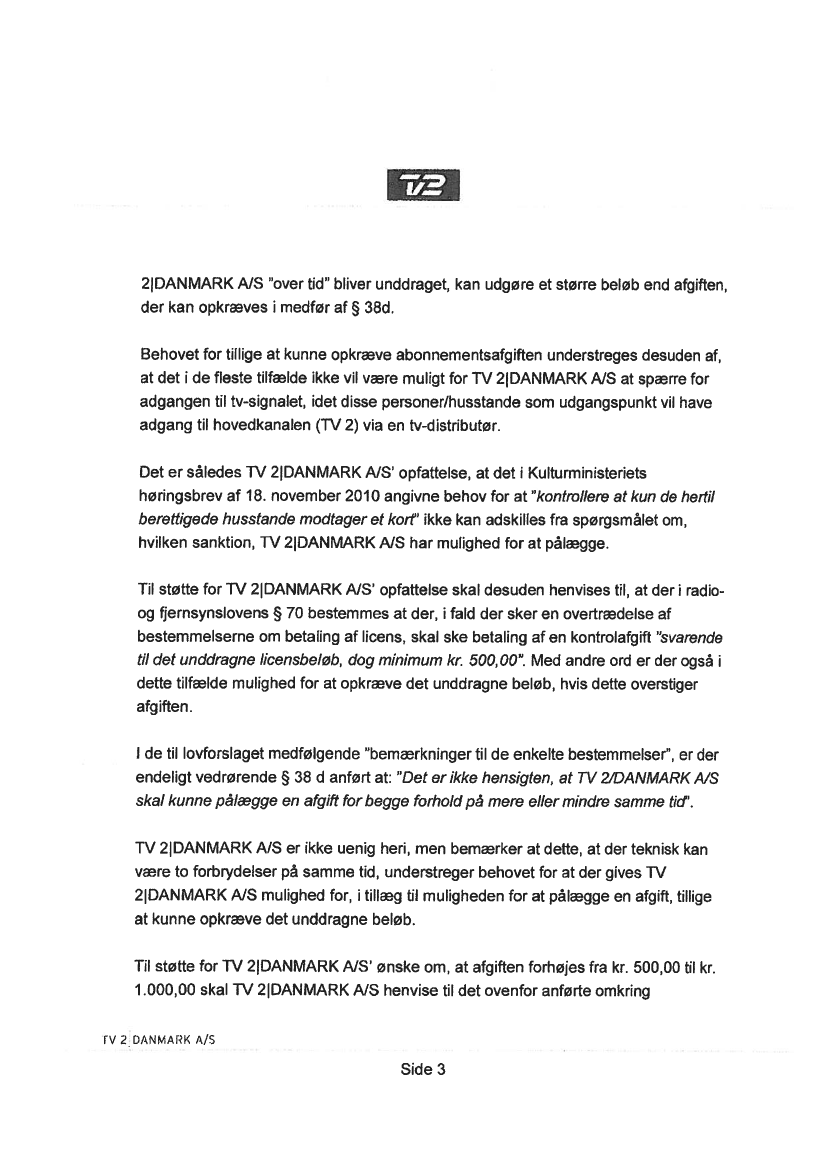 TV2

2|DANMARK A/S "over tid" bliver unddraget, kan udgøre et større beløb end afgiften, der kan opkræves i medfør af § 38d.

Behovet for tillige at kunne opkræve abonnementsafgiften understreges desuden af, at det i de fleste tilfælde ikke vil være muligt for TV 2|DANMARK A/S at spærre for adgangen til tv-signalet, idet disse personer/husstande som udgangspunkt vil have adgang til hovedkanalen (TV 2) via en tv-distributør.

Det er således TV 2|DANMARK A/S' opfattelse, at det i Kulturministeriets høringsbrev af 18. november 2010 angivne behov for at "kontrollere at kun de hertil berettigede husstande modtager et kort" ikke kan adskilles fra spørgsmålet om, hvilken sanktion, TV 2|DANMARK A/S har mulighed for at pålægge.

Til støtte for TV 2|DANMARK A/S' opfattelse skal desuden henvises til, at der i radio- og fjernsynslovens § 70 bestemmes at der, i fald der sker en overtrædelse af bestemmelserne om betaling af licens, skal ske betaling af en kontrolafgift "svarende til det unddragne licensbeløb, dog minimum kr. 500,00". Med andre ord er der også i dette tilfælde mulighed for at opkræve det unddragne beløb, hvis dette overstiger afgiften.

I de til lovforslaget medfølgende "bemærkninger til de enkelte bestemmelser", er der endeligt vedrørende § 38 d anført at: "Det er ikke hensigten, at TV 2/DANMARK A/S skal kunne pålægge en afgift for begge forhold på mere eller mindre samme tid".

TV 2|DANMARK A/S er ikke uenig heri, men bemærker at dette, at der teknisk kan være to forbrydelser på samme tid, understreger behovet for at der gives TV 2|DANMARK A/S mulighed for, i tillæg til muligheden for at pålægge en afgift, tillige at kunne opkræve det unddragne beløb.

Til støtte for TV 2|DANMARK A/S' ønske om, at afgiften forhøjes fra kr. 500,00 til kr. 1.000,00 skal TV 2|DANMARK A/S henvise til det ovenfor anførte omkring

TV 2 DANMARK A/S

Side 3